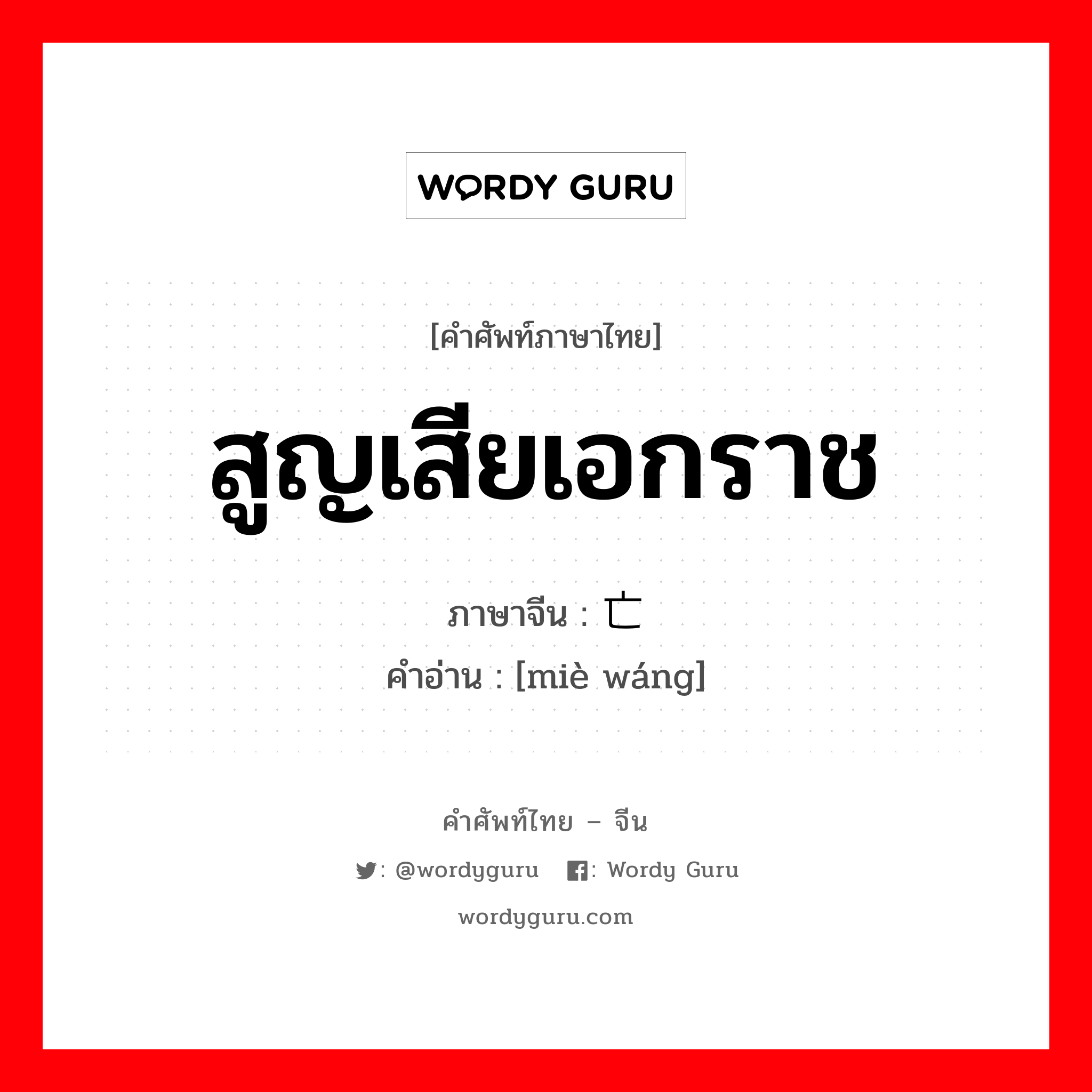 WORDY GURU

[คำศัพท์ภาษาไทย]

สูญเสียเอกราช

ภาษาจีน : 亡

คำอ่าน : [miè wáng]

คำศัพท์ไทย – จีน

: @wordyguru : Wordy Guru

wordyguru.com